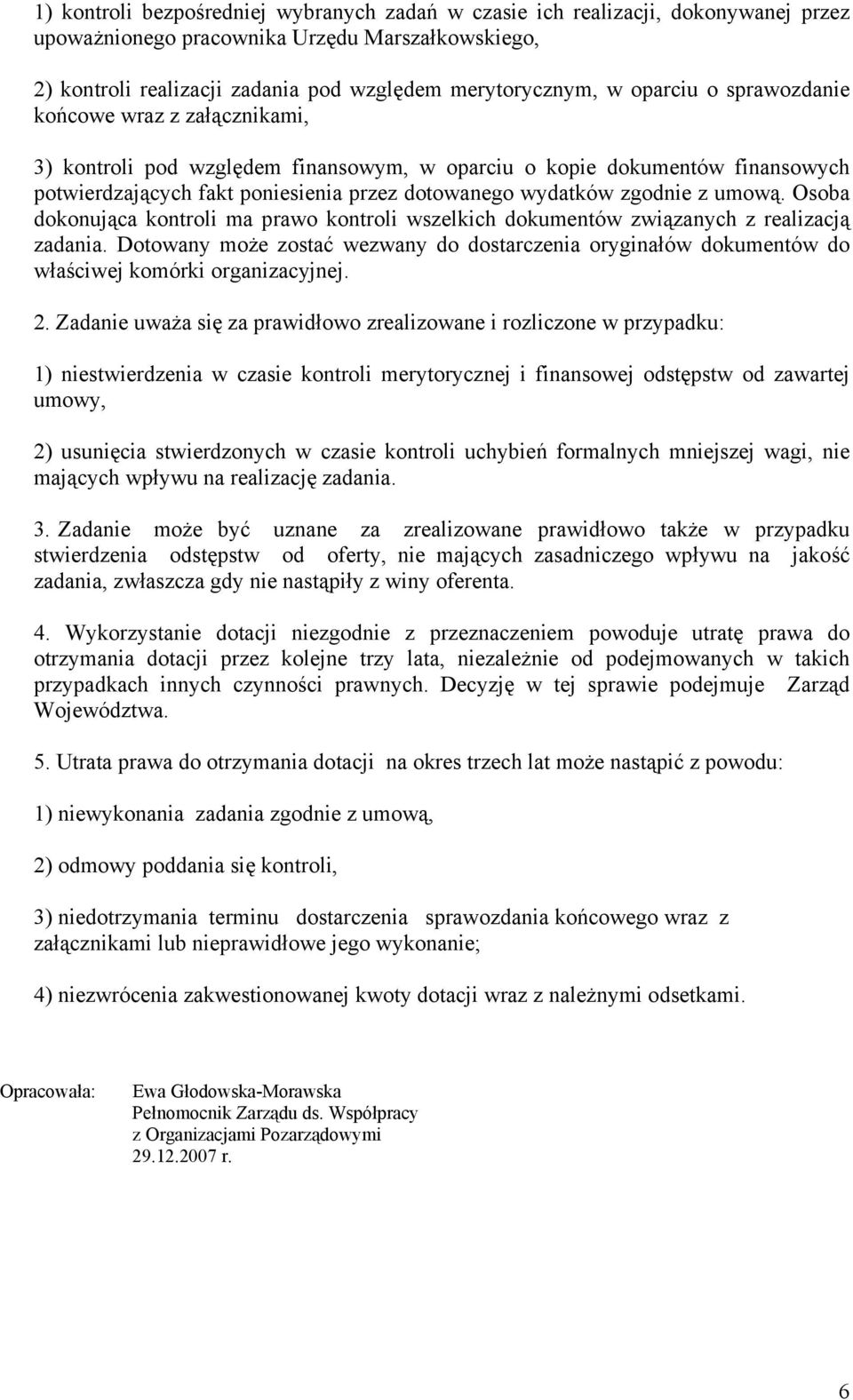 1) kontroli bezpośredniej wybranych zadań w czasie ich realizacji, dokonywanej przez upoważnionego pracownika Urzędu Marszałkowskiego,

2) kontroli realizacji zadania pod względem merytorycznym, w oparciu o sprawozdanie końcowe wraz z załącznikami,

3) kontroli pod względem finansowym, w oparciu o kopie dokumentów finansowych potwierdzających fakt poniesienia przez dotowanego wydatków zgodnie z umową. Osoba dokonująca kontroli ma prawo kontroli wszelkich dokumentów związanych z realizacją zadania. Dotowany może zostać wezwany do dostarczenia oryginałów dokumentów do właściwej komórki organizacyjnej.

2. Zadanie uważa się za prawidłowo zrealizowane i rozliczone w przypadku:

1) niestwierdzenia w czasie kontroli merytorycznej i finansowej odstępstw od zawartej umowy,

2) usunięcia stwierdzonych w czasie kontroli uchybień formalnych mniejszej wagi, nie mających wpływu na realizację zadania.

3. Zadanie może być uznane za zrealizowane prawidłowo także w przypadku stwierdzenia odstępstw od oferty, nie mających zasadniczego wpływu na jakość zadania, zwłaszcza gdy nie nastąpiły z winy oferenta.

4. Wykorzystanie dotacji niezgodnie z przeznaczeniem powoduje utratę prawa do otrzymania dotacji przez kolejne trzy lata, niezależnie od podejmowanych w takich przypadkach innych czynności prawnych. Decyzję w tej sprawie podejmuje Zarząd Województwa.

5. Utrata prawa do otrzymania dotacji na okres trzech lat może nastąpić z powodu:

1) niewykonania zadania zgodnie z umową,

2) odmowy poddania się kontroli,

3) niedotrzymania terminu dostarczenia sprawozdania końcowego wraz z załącznikami lub nieprawidłowe jego wykonanie;

4) niezwrócenia zakwestionowanej kwoty dotacji wraz z należnymi odsetkami.

Opracowała: Ewa Głodowska-Morawska
Pełnomocnik Zarządu ds. Współpracy
z Organizacjami Pozarządowymi
29.12.2007 r.

6